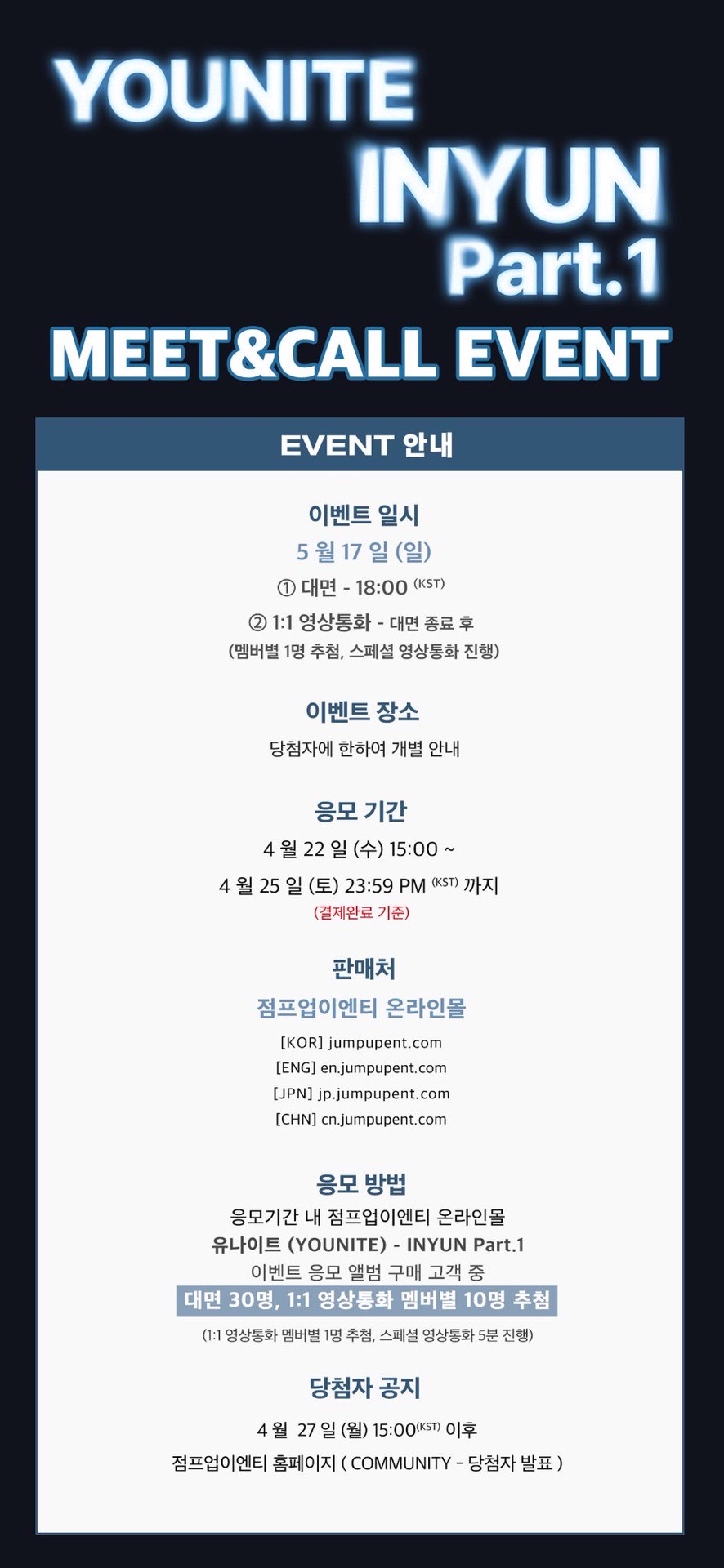 YOUNITE
INYUN
Part.1
MEET&CALL EVENT

EVENT 안내

이벤트 일시
5 월 17 일 (일)
① 대면 - 18:00 (KST)
② 1:1 영상통화 - 대면 종료 후
(멤버별 1명 추첨, 스페셜 영상통화 진행)

이벤트 장소
당첨자에 한하여 개별 안내

응모 기간
4 월 22 일 (수) 15:00 ~
4 월 25 일 (토) 23:59 PM (KST) 까지
(결제완료 기준)

판매처
점프업이엔티 온라인몰
[KOR] jumpupent.com
[ENG] en.jumpupent.com
[JPN] jp.jumpupent.com
[CHN] cn.jumpupent.com

응모 방법
응모기간 내 점프업이엔티 온라인몰
유나이트 (YOUNITE) - INYUN Part.1
이벤트 응모 앨범 구매 고객 중
대면 30명, 1:1 영상통화 멤버별 10명 추첨
(1:1 영상통화 멤버별 1명 추첨, 스페셜 영상통화 5분 진행)

당첨자 공지
4 월 27 일 (월) 15:00(KST) 이후
점프업이엔티 홈페이지 ( COMMUNITY - 당첨자 발표 )